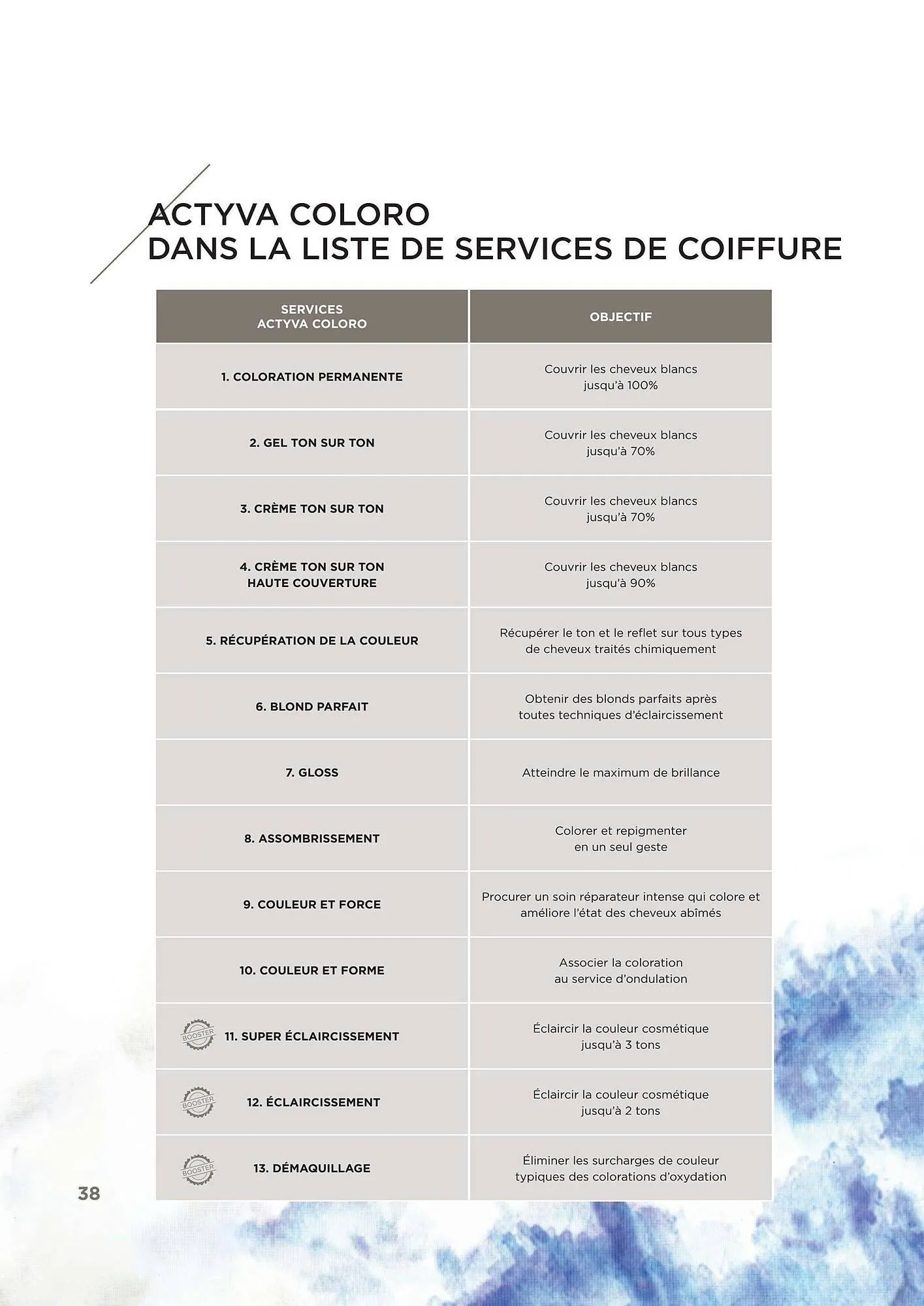 ACTYVA COLORO
DANS LA LISTE DE SERVICES DE COIFFURE

| SERVICES ACTYVA COLORO | OBJECTIF |
|---|---|
| 1. COLORATION PERMANENTE | Couvrir les cheveux blancs jusqu'à 100% |
| 2. GEL TON SUR TON | Couvrir les cheveux blancs jusqu'à 70% |
| 3. CRÈME TON SUR TON | Couvrir les cheveux blancs jusqu'à 70% |
| 4. CRÈME TON SUR TON HAUTE COUVERTURE | Couvrir les cheveux blancs jusqu'à 90% |
| 5. RÉCUPÉRATION DE LA COULEUR | Récupérer le ton et le reflet sur tous types de cheveux traités chimiquement |
| 6. BLOND PARFAIT | Obtenir des blonds parfaits après toutes techniques d'éclaircissement |
| 7. GLOSS | Atteindre le maximum de brillance |
| 8. ASSOMBRISSEMENT | Colorer et repigmenter en un seul geste |
| 9. COULEUR ET FORCE | Procurer un soin réparateur intense qui colore et améliore l'état des cheveux abîmés |
| 10. COULEUR ET FORME | Associer la coloration au service d'ondulation |
| BOOSTER 11. SUPER ÉCLAIRCISSEMENT | Éclaircir la couleur cosmétique jusqu'à 3 tons |
| BOOSTER 12. ÉCLAIRCISSEMENT | Éclaircir la couleur cosmétique jusqu'à 2 tons |
| BOOSTER 13. DÉMAQUILLAGE | Éliminer les surcharges de couleur typiques des colorations d'oxydation |

38